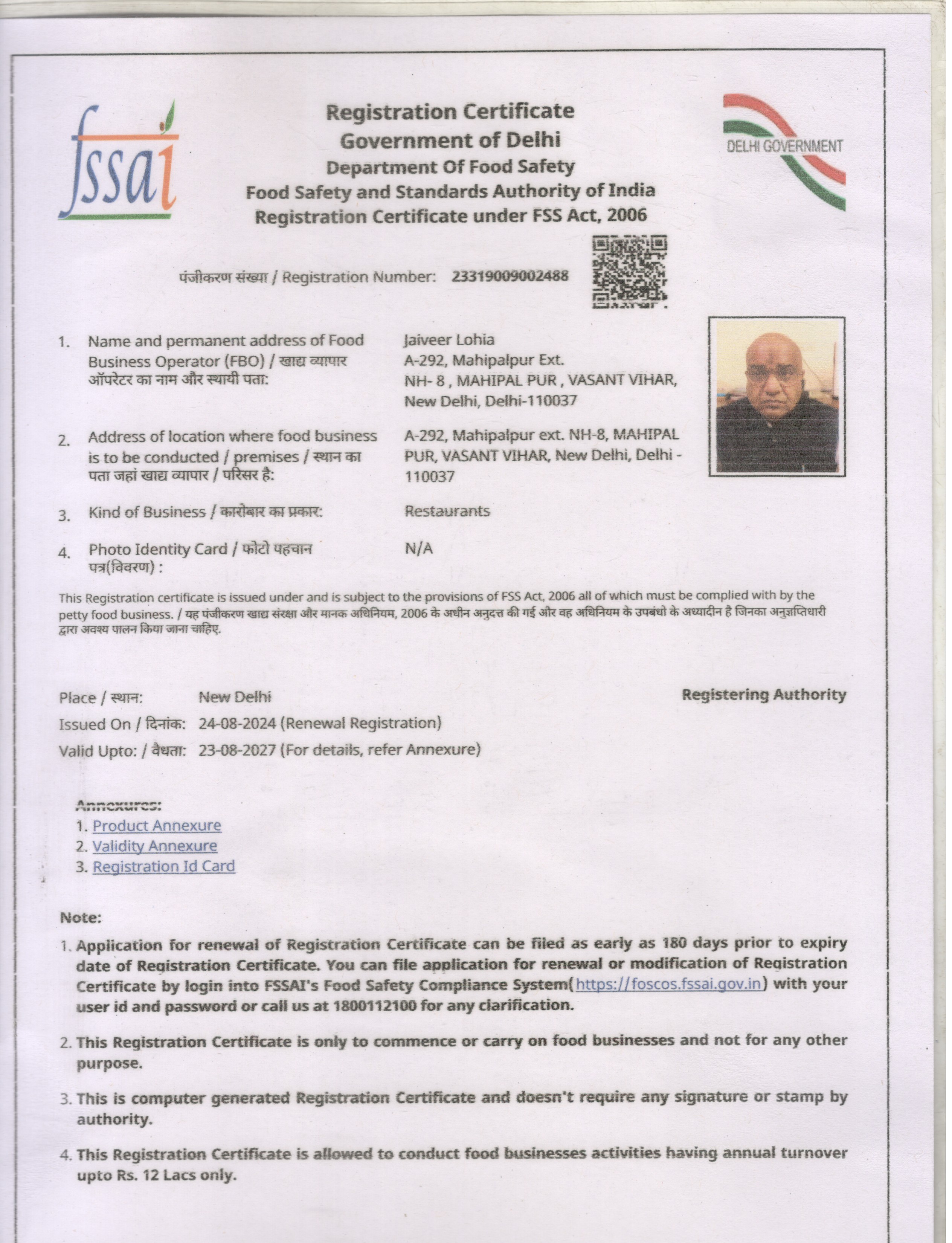 fssai

Registration Certificate
Government of Delhi
Department Of Food Safety
Food Safety and Standards Authority of India
Registration Certificate under FSS Act, 2006

DELHI GOVERNMENT

पंजीकरण संख्या / Registration Number: 23319009002488

1. Name and permanent address of Food Business Operator (FBO) / खाद्य व्यापार ऑपरेटर का नाम और स्थायी पता:
Jaiveer Lohia
A-292, Mahipalpur Ext.
NH- 8 , MAHIPAL PUR , VASANT VIHAR,
New Delhi, Delhi-110037

2. Address of location where food business is to be conducted / premises / स्थान का पता जहां खाद्य व्यापार / परिसर है:
A-292, Mahipalpur ext. NH-8, MAHIPAL PUR, VASANT VIHAR, New Delhi, Delhi - 110037

3. Kind of Business / कारोबार का प्रकार:
Restaurants

4. Photo Identity Card / फोटो पहचान पत्र(विवरण) :
N/A

This Registration certificate is issued under and is subject to the provisions of FSS Act, 2006 all of which must be complied with by the petty food business. / यह पंजीकरण खाद्य संरक्षा और मानक अधिनियम, 2006 के अधीन अनुदत्त की गई और वह अधिनियम के उपबंधो के अध्यादीन है जिनका अनुज्ञप्तिधारी द्वारा अवश्य पालन किया जाना चाहिए.

Place / स्थान: New Delhi
Issued On / दिनांक: 24-08-2024 (Renewal Registration)
Valid Upto: / वैधता: 23-08-2027 (For details, refer Annexure)

Registering Authority

Annexures:
1. Product Annexure
2. Validity Annexure
3. Registration Id Card

Note:
1. Application for renewal of Registration Certificate can be filed as early as 180 days prior to expiry date of Registration Certificate. You can file application for renewal or modification of Registration Certificate by login into FSSAI's Food Safety Compliance System(https://foscos.fssai.gov.in) with your user id and password or call us at 1800112100 for any clarification.

2. This Registration Certificate is only to commence or carry on food businesses and not for any other purpose.

3. This is computer generated Registration Certificate and doesn't require any signature or stamp by authority.

4. This Registration Certificate is allowed to conduct food businesses activities having annual turnover upto Rs. 12 Lacs only.